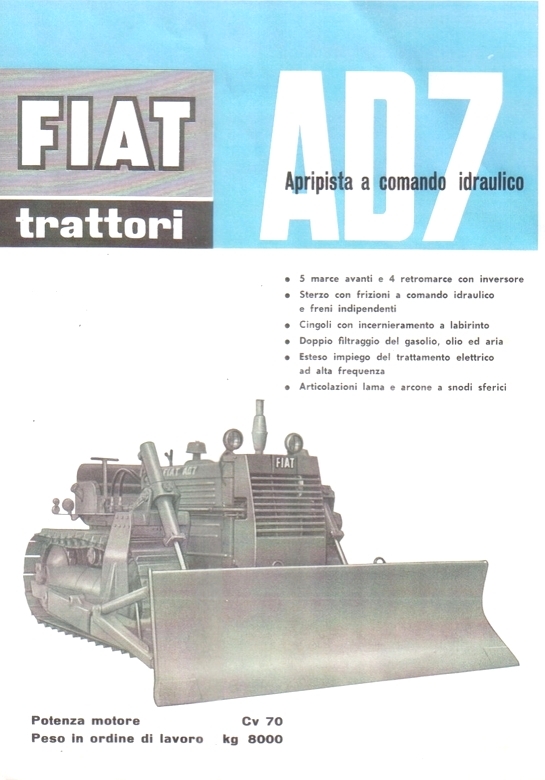 FIAT

trattori

AD7

Apripista a comando idraulico

• 5 marce avanti e 4 retromarce con inversore
• Sterzo con frizioni a comando idraulico e freni indipendenti
• Cingoli con incernieramento a labirinto
• Doppio filtraggio del gasolio, olio ed aria
• Esteso impiego del trattamento elettrico ad alta frequenza
• Articolazioni lama e arcone a snodi sferici

FIAT AD7

FIAT

Potenza motore Cv 70
Peso in ordine di lavoro kg 8000